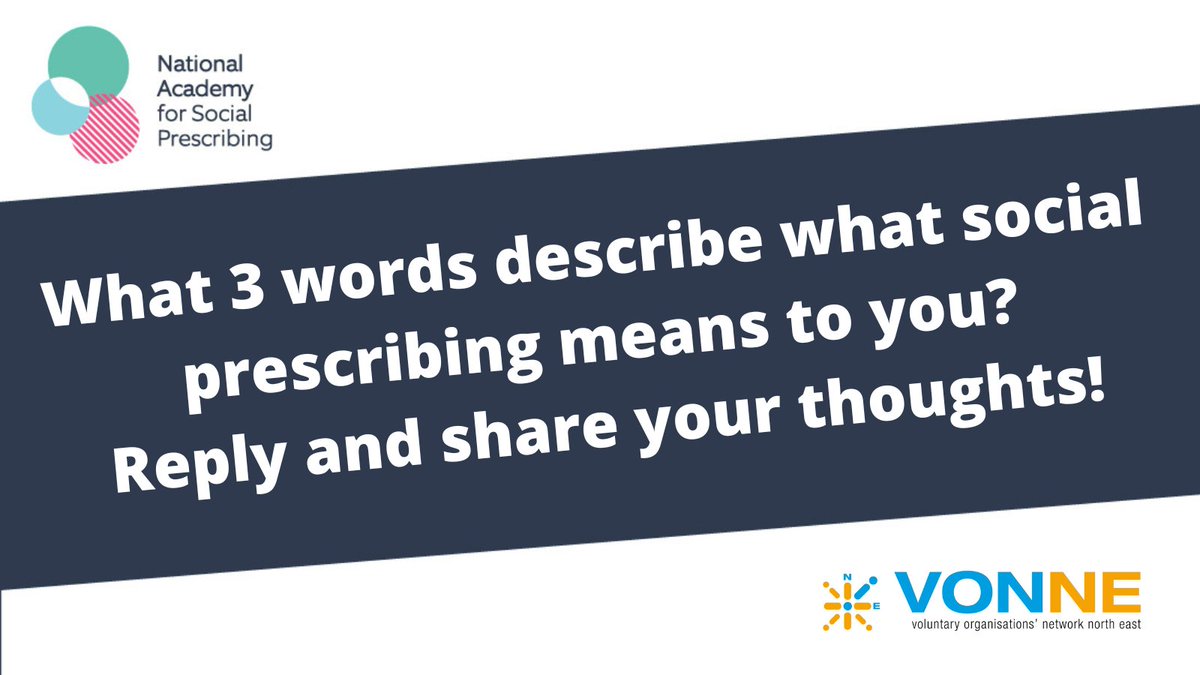 National Academy for Social Prescribing

What 3 words describe what social prescribing means to you? Reply and share your thoughts!

N
E
VONNE
voluntary organisations' network north east